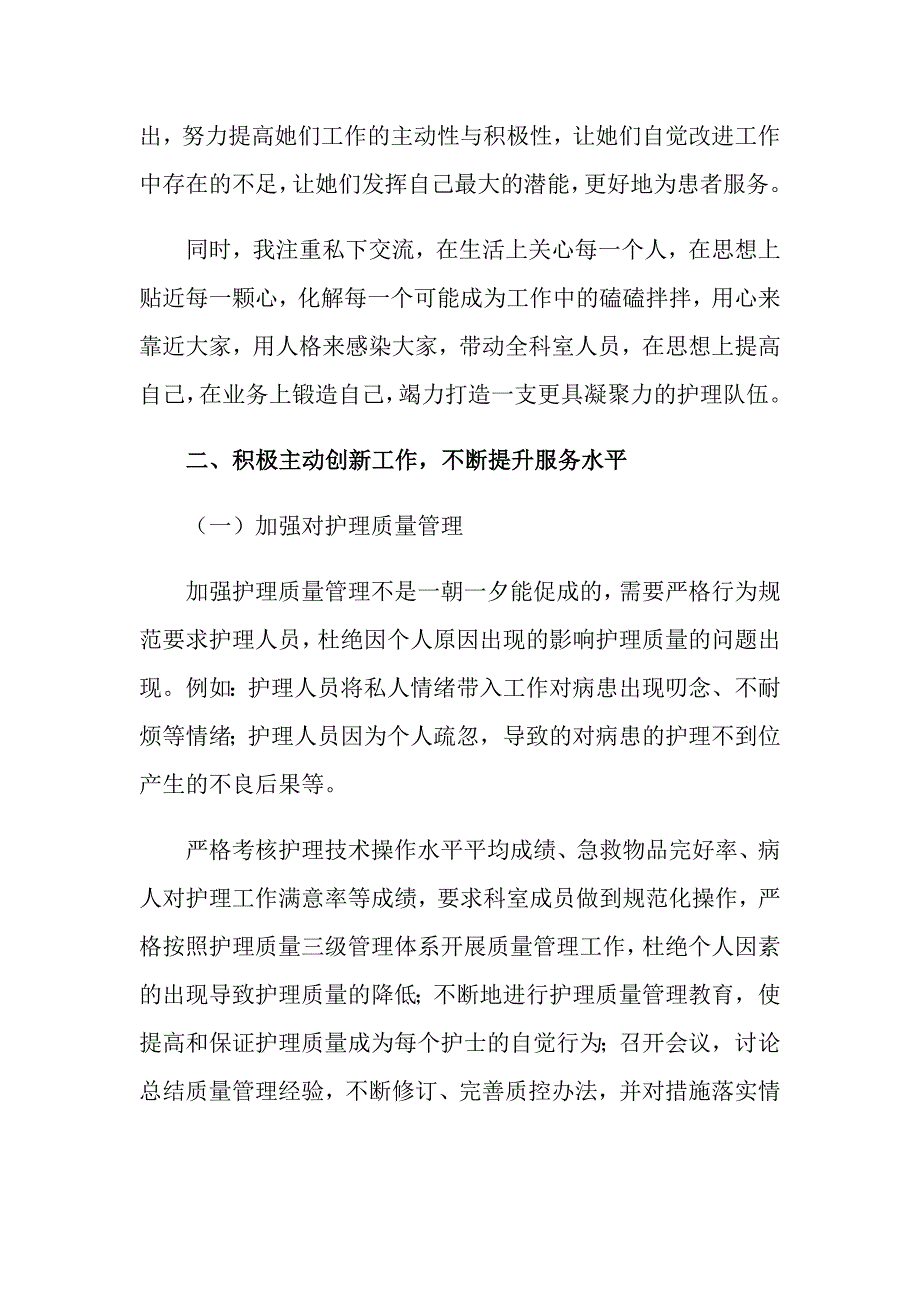 出，努力提高她们工作的主动性与积极性，让她们自觉改进工作中存在的不足，让她们发挥自己最大的潜能，更好地为患者服务。

同时，我注重私下交流，在生活上关心每一个人，在思想上贴近每一颗心，化解每一个可能成为工作中的磕磕拌拌，用心来靠近大家，用人格来感染大家，带动全科室人员，在思想上提高自己，在业务上锻造自己，竭力打造一支更具凝聚力的护理队伍。

二、积极主动创新工作，不断提升服务水平

（一）加强对护理质量管理

加强护理质量管理不是一朝一夕能促成的，需要严格行为规范要求护理人员，杜绝因个人原因出现的影响护理质量的问题出现。例如：护理人员将私人情绪带入工作对病患出现叨念、不耐烦等情绪；护理人员因为个人疏忽，导致的对病患的护理不到位产生的不良后果等。

严格考核护理技术操作水平平均成绩、急救物品完好率、病人对护理工作满意率等成绩，要求科室成员做到规范化操作，严格按照护理质量三级管理体系开展质量管理工作，杜绝个人因素的出现导致护理质量的降低；不断地进行护理质量管理教育，使提高和保证护理质量成为每个护士的自觉行为；召开会议，讨论总结质量管理经验，不断修订、完善质控办法，并对措施落实情